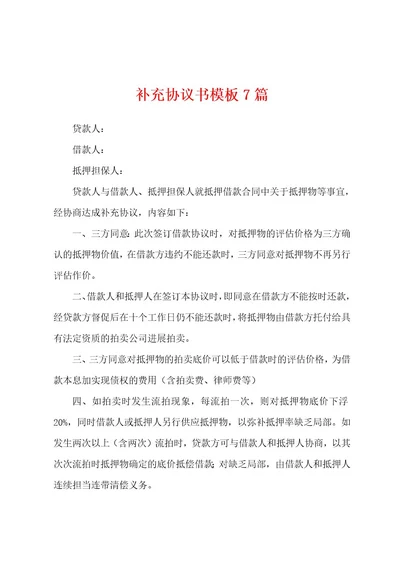 补充协议书模板 7 篇

贷款人：

借款人：

抵押担保人：

贷款人与借款人、抵押担保人就抵押借款合同中关于抵押物等事宜，经协商达成补充协议，内容如下：

一、三方同意：此次签订借款协议时，对抵押物的评估价格为三方确认的抵押物价值，在借款方违约不能还款时，三方同意对抵押物不再另行评估作价。

二、借款人和抵押人在签订本协议时，即同意在借款方不能按时还款，经贷款方督促后在十个工作日仍不能还款时，将抵押物由借款方托付给具有法定资质的拍卖公司进展拍卖。

三、三方同意对抵押物的拍卖底价可以低于借款时的评估价格，为借款本息加实现债权的费用（含拍卖费、律师费等）

四、如拍卖时发生流拍现象，每流拍一次，则对抵押物底价下浮20%，同时借款人或抵押人另行供应抵押物，以弥补抵押率缺乏局部。如发生两次以上（含两次）流拍时，贷款方可与借款人和抵押人协商，以其次次流拍时抵押物确定的底价抵偿借款；对缺乏局部，由借款人和抵押人连续担当连带清偿义务。